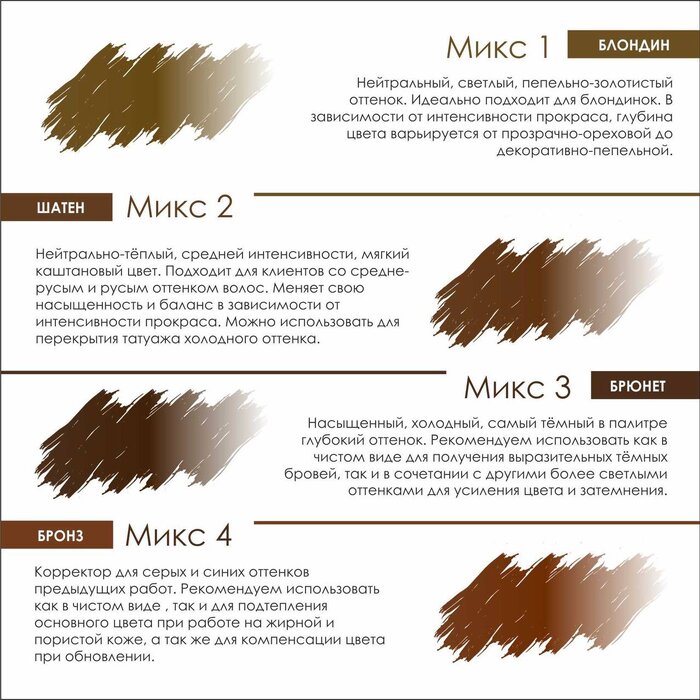 Микс 1

БЛОНДИН

Нейтральный, светлый, пепельно-золотистый оттенок. Идеально подходит для блондинок. В зависимости от интенсивности прокраса, глубина цвета варьируется от прозрачно-ореховой до декоративно-пепельной.

ШАТЕН

Микс 2

Нейтрально-тёплый, средней интенсивности, мягкий каштановый цвет. Подходит для клиентов со средне-русым и русым оттенком волос. Меняет свою насыщенность и баланс в зависимости от интенсивности прокраса. Можно использовать для перекрытия татуажа холодного оттенка.

Микс 3

БРЮНЕТ

Насыщенный, холодный, самый тёмный в палитре глубокий оттенок. Рекомендуем использовать как в чистом виде для получения выразительных тёмных бровей, так и в сочетании с другими более светлыми оттенками для усиления цвета и затемнения.

БРОНЗ

Микс 4

Корректор для серых и синих оттенков предыдущих работ. Рекомендуем использовать как в чистом виде , так и для подтепления основного цвета при работе на жирной и пористой коже, а так же для компенсации цвета при обновлении.